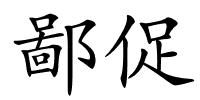 鄙促